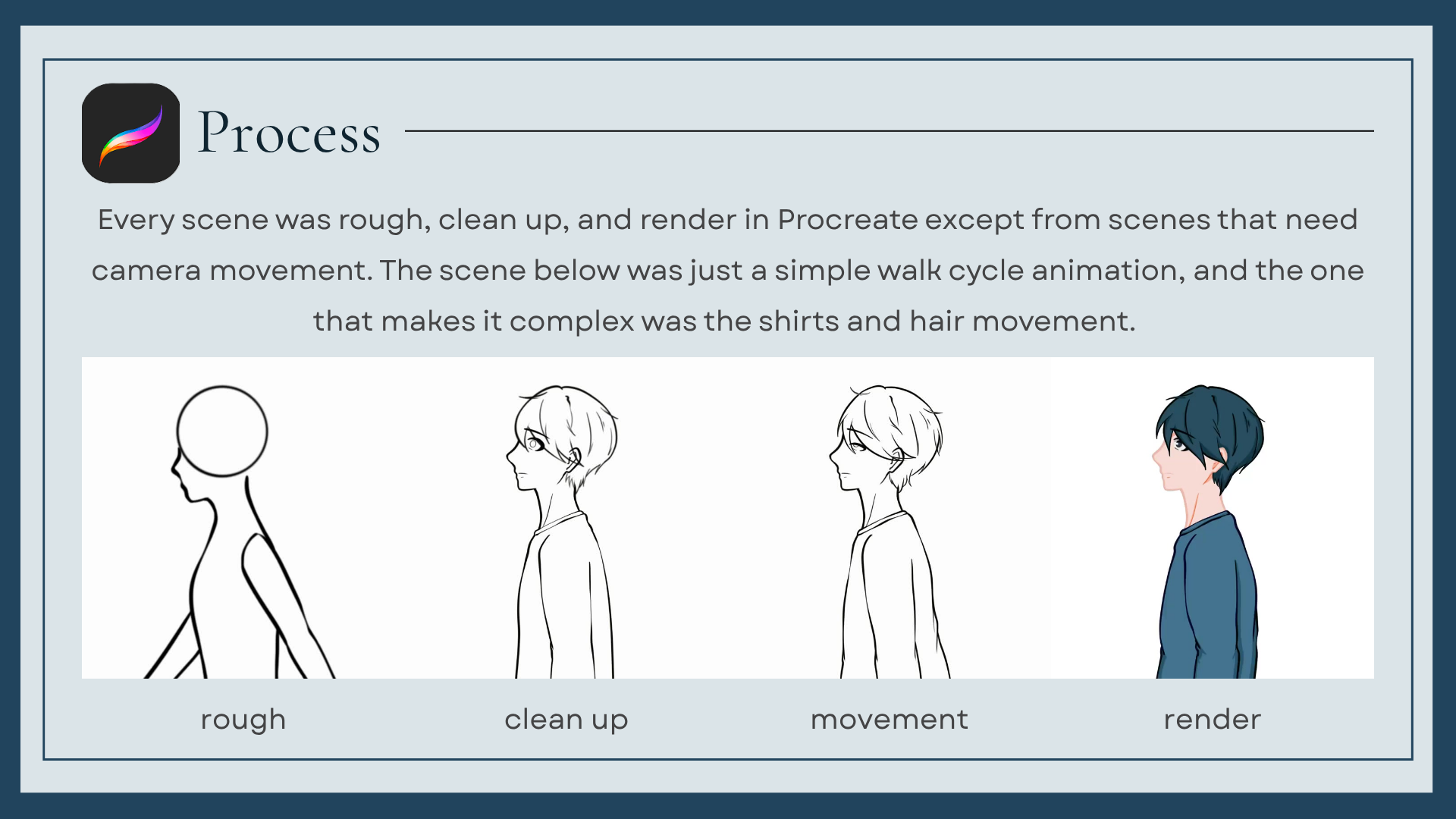 Process

Every scene was rough, clean up, and render in Procreate except from scenes that need camera movement. The scene below was just a simple walk cycle animation, and the one that makes it complex was the shirts and hair movement.

rough

clean up

movement

render